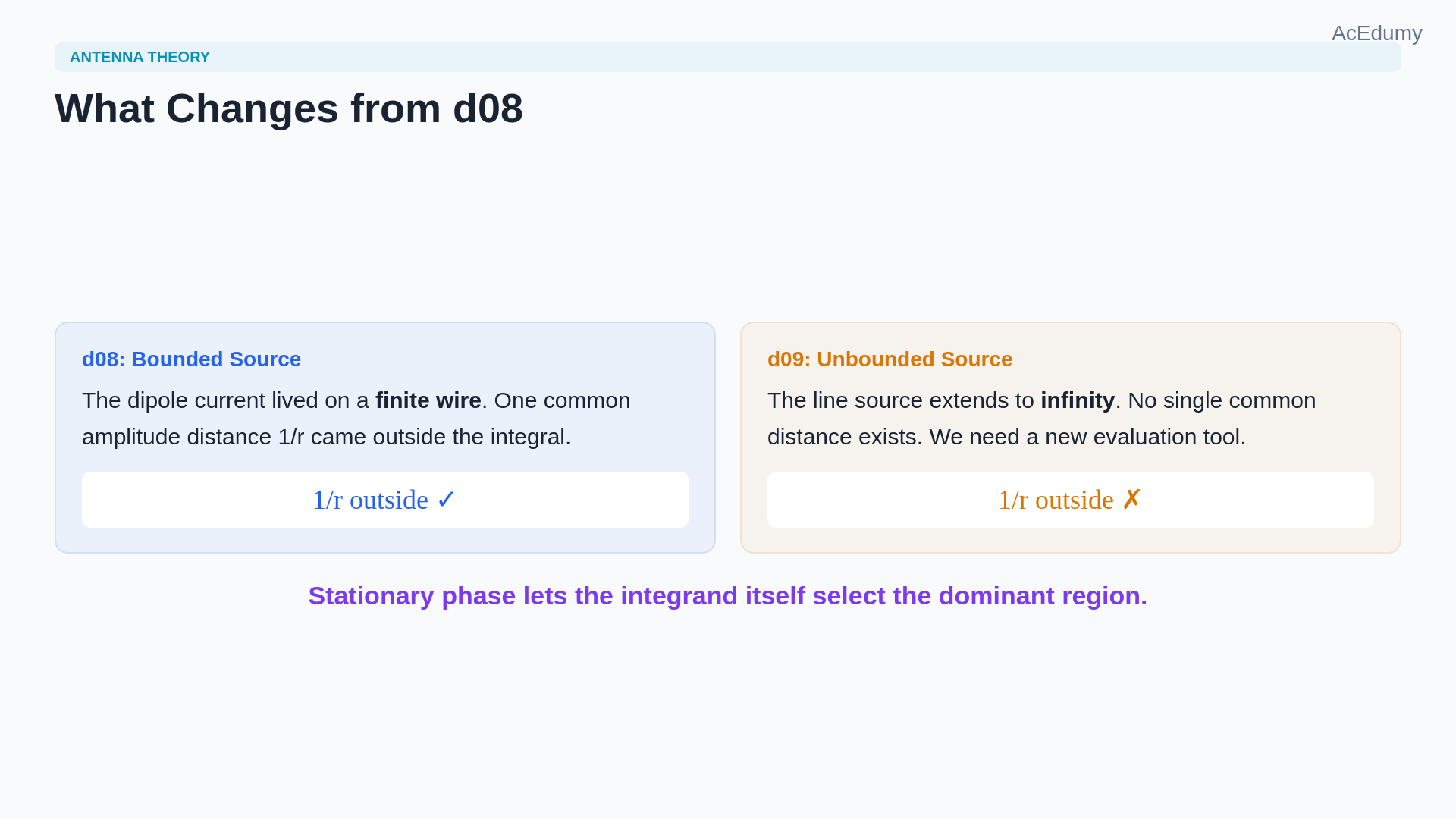 AcEdumy

ANTENNA THEORY

What Changes from d08

d08: Bounded Source

The dipole current lived on a finite wire. One common amplitude distance 1/r came outside the integral.

1/r outside ✓

d09: Unbounded Source

The line source extends to infinity. No single common distance exists. We need a new evaluation tool.

1/r outside ✗

Stationary phase lets the integrand itself select the dominant region.